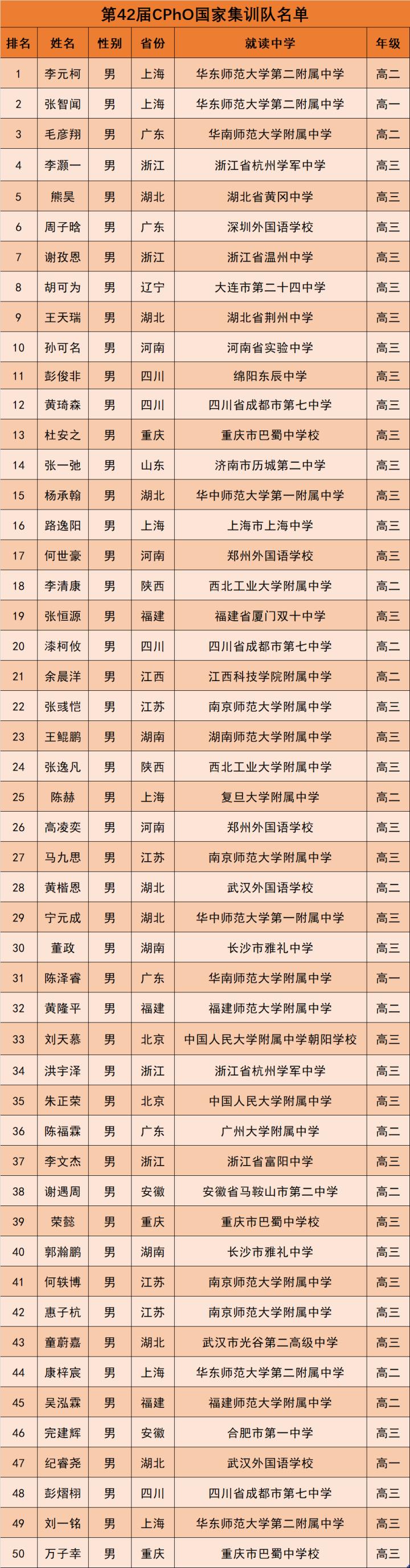 第42届CPhO国家集训队名单

| 排名 | 姓名 | 性别 | 省份 | 就读中学 | 年级 |
|---|---|---|---|---|---|
| 1 | 李元柯 | 男 | 上海 | 华东师范大学第二附属中学 | 高二 |
| 2 | 张智闻 | 男 | 上海 | 华东师范大学第二附属中学 | 高一 |
| 3 | 毛彦翔 | 男 | 广东 | 华南师范大学附属中学 | 高二 |
| 4 | 李灏一 | 男 | 浙江 | 浙江省杭州学军中学 | 高三 |
| 5 | 熊昊 | 男 | 湖北 | 湖北省黄冈中学 | 高三 |
| 6 | 周子晗 | 男 | 广东 | 深圳外国语学校 | 高三 |
| 7 | 谢孜恩 | 男 | 浙江 | 浙江省温州中学 | 高三 |
| 8 | 胡可为 | 男 | 辽宁 | 大连市第二十四中学 | 高三 |
| 9 | 王天瑞 | 男 | 湖北 | 湖北省荆州中学 | 高三 |
| 10 | 孙可名 | 男 | 河南 | 河南省实验中学 | 高三 |
| 11 | 彭俊非 | 男 | 四川 | 绵阳东辰中学 | 高三 |
| 12 | 黄琦森 | 男 | 四川 | 四川省成都市第七中学 | 高三 |
| 13 | 杜安之 | 男 | 重庆 | 重庆市巴蜀中学校 | 高三 |
| 14 | 张一弛 | 男 | 山东 | 济南市历城第二中学 | 高三 |
| 15 | 杨承翰 | 男 | 湖北 | 华中师范大学第一附属中学 | 高三 |
| 16 | 路逸阳 | 男 | 上海 | 上海市上海中学 | 高三 |
| 17 | 何世豪 | 男 | 河南 | 郑州外国语学校 | 高三 |
| 18 | 李清康 | 男 | 陕西 | 西北工业大学附属中学 | 高二 |
| 19 | 张恒源 | 男 | 福建 | 福建省厦门双十中学 | 高三 |
| 20 | 漆柯攸 | 男 | 四川 | 四川省成都市第七中学 | 高二 |
| 21 | 余晨洋 | 男 | 江西 | 江西科技学院附属中学 | 高二 |
| 22 | 张彧恺 | 男 | 江苏 | 南京师范大学附属中学 | 高三 |
| 23 | 王鲲鹏 | 男 | 湖南 | 湖南师范大学附属中学 | 高三 |
| 24 | 张逸凡 | 男 | 陕西 | 西北工业大学附属中学 | 高三 |
| 25 | 陈赫 | 男 | 上海 | 复旦大学附属中学 | 高二 |
| 26 | 高凌奕 | 男 | 河南 | 郑州外国语学校 | 高三 |
| 27 | 马九思 | 男 | 江苏 | 南京师范大学附属中学 | 高三 |
| 28 | 黄楷恩 | 男 | 湖北 | 武汉外国语学校 | 高二 |
| 29 | 宁元成 | 男 | 湖北 | 华中师范大学第一附属中学 | 高三 |
| 30 | 董政 | 男 | 湖南 | 长沙市雅礼中学 | 高三 |
| 31 | 陈泽睿 | 男 | 广东 | 华南师范大学附属中学 | 高一 |
| 32 | 黄隆平 | 男 | 福建 | 福建师范大学附属中学 | 高二 |
| 33 | 刘天慕 | 男 | 北京 | 中国人民大学附属中学朝阳学校 | 高三 |
| 34 | 洪宇泽 | 男 | 浙江 | 浙江省杭州学军中学 | 高三 |
| 35 | 朱正荣 | 男 | 北京 | 中国人民大学附属中学 | 高三 |
| 36 | 陈福霖 | 男 | 广东 | 广州大学附属中学 | 高二 |
| 37 | 李文杰 | 男 | 浙江 | 浙江省富阳中学 | 高三 |
| 38 | 谢遇周 | 男 | 安徽 | 安徽省马鞍山市第二中学 | 高二 |
| 39 | 荣懿 | 男 | 重庆 | 重庆市巴蜀中学校 | 高三 |
| 40 | 郭瀚鹏 | 男 | 湖南 | 长沙市雅礼中学 | 高三 |
| 41 | 何轶博 | 男 | 江苏 | 南京师范大学附属中学 | 高三 |
| 42 | 惠子杭 | 男 | 江苏 | 南京师范大学附属中学 | 高三 |
| 43 | 童蔚嘉 | 男 | 湖北 | 武汉市光谷第二高级中学 | 高三 |
| 44 | 康梓宸 | 男 | 上海 | 华东师范大学第二附属中学 | 高二 |
| 45 | 吴泓霖 | 男 | 福建 | 福建师范大学附属中学 | 高二 |
| 46 | 完建辉 | 男 | 安徽 | 合肥市第一中学 | 高三 |
| 47 | 纪睿尧 | 男 | 湖北 | 武汉外国语学校 | 高一 |
| 48 | 彭熠栩 | 男 | 四川 | 四川省成都市第七中学 | 高三 |
| 49 | 刘一铭 | 男 | 上海 | 华东师范大学第二附属中学 | 高三 |
| 50 | 万子幸 | 男 | 重庆 | 重庆市巴蜀中学校 | 高三 |